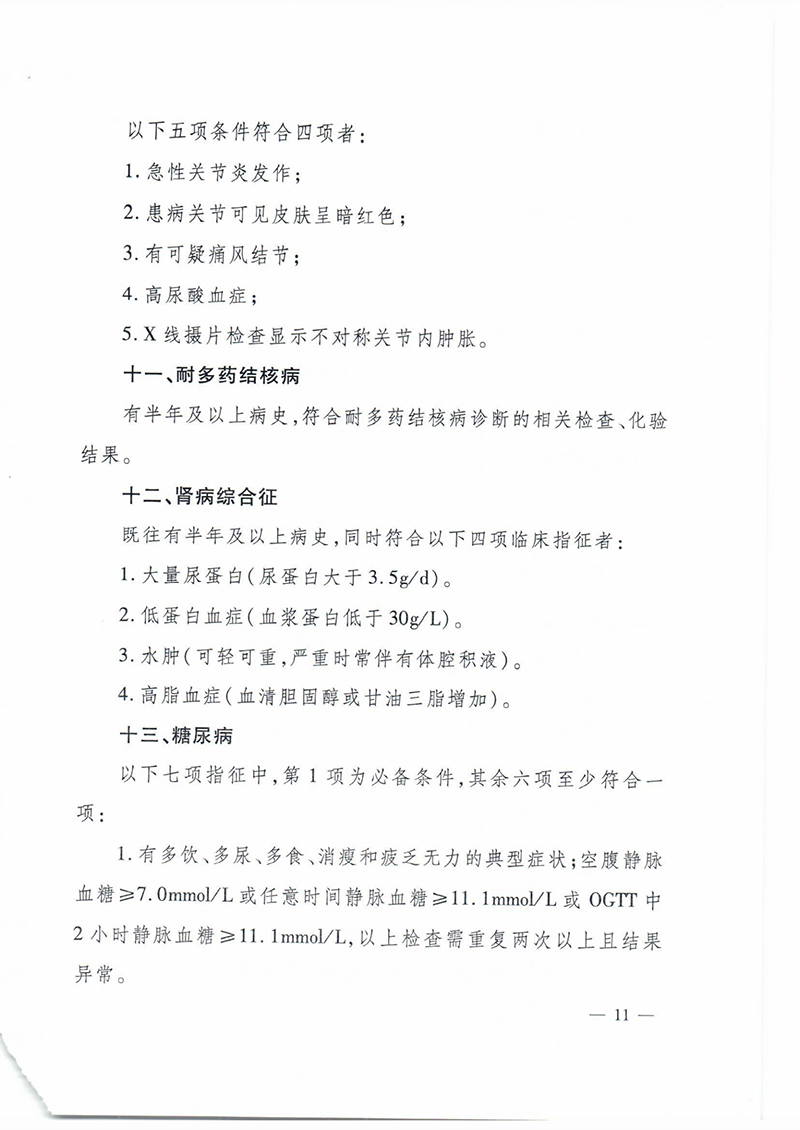 以下五项条件符合四项者：

1. 急性关节炎发作；

2. 患病关节可见皮肤呈暗红色；

3. 有可疑痛风结节；

4. 高尿酸血症；

5. X 线摄片检查显示不对称关节内肿胀。

十一、耐多药结核病

有半年及以上病史，符合耐多药结核病诊断的相关检查、化验结果。

十二、肾病综合征

既往有半年及以上病史，同时符合以下四项临床指征者：

1. 大量尿蛋白（尿蛋白大于 3.5g/d）。

2. 低蛋白血症（血浆蛋白低于 30g/L）。

3. 水肿（可轻可重，严重时常伴有体腔积液）。

4. 高脂血症（血清胆固醇或甘油三脂增加）。

十三、糖尿病

以下七项指征中，第 1 项为必备条件，其余六项至少符合一项：

1. 有多饮、多尿、多食、消瘦和疲乏无力的典型症状；空腹静脉血糖≥7.0mmol/L 或任意时间静脉血糖≥11.1mmol/L 或 OGTT 中 2 小时静脉血糖≥11.1mmol/L，以上检查需重复两次以上且结果异常。

— 11 —